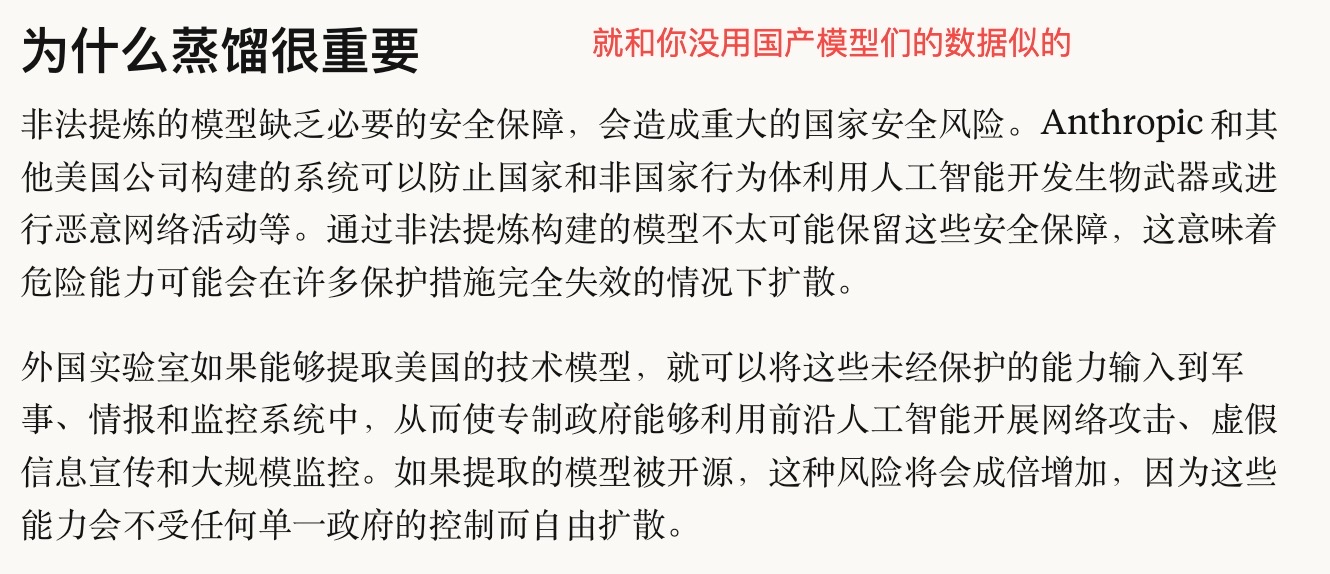 为什么蒸馏很重要

就和你没用国产模型们的数据似的

非法提炼的模型缺乏必要的安全保障，会造成重大的国家安全风险。Anthropic 和其他美国公司构建的系统可以防止国家和非国家行为体利用人工智能开发生物武器或进行恶意网络活动等。通过非法提炼构建的模型不太可能保留这些安全保障，这意味着危险能力可能会在许多保护措施完全失效的情况下扩散。

外国实验室如果能够提取美国的技术模型，就可以将这些未经保护的能力输入到军事、情报和监控系统中，从而使专制政府能够利用前沿人工智能开展网络攻击、虚假信息宣传和大规模监控。如果提取的模型被开源，这种风险将会成倍增加，因为这些能力会不受任何单一政府的控制而自由扩散。